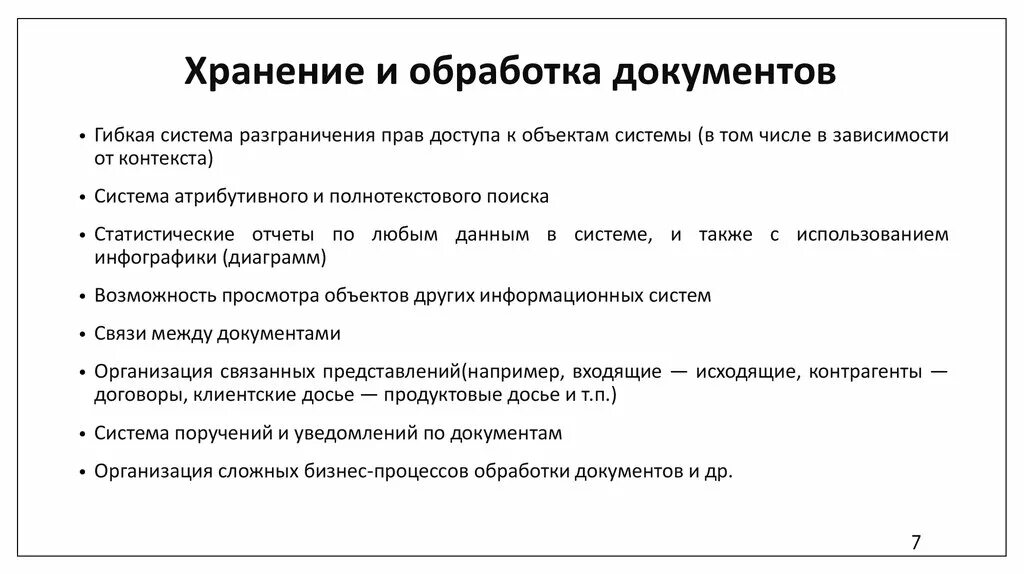 Хранение и обработка документов

• Гибкая система разграничения прав доступа к объектам системы (в том числе в зависимости от контекста)

• Система атрибутивного и полнотекстового поиска

• Статистические отчеты по любым данным в системе, и также с использованием инфографики (диаграмм)

• Возможность просмотра объектов других информационных систем

• Связи между документами

• Организация связанных представлений(например, входящие — исходящие, контрагенты — договоры, клиентские досье — продуктовые досье и т.п.)

• Система поручений и уведомлений по документам

• Организация сложных бизнес-процессов обработки документов и др.

7